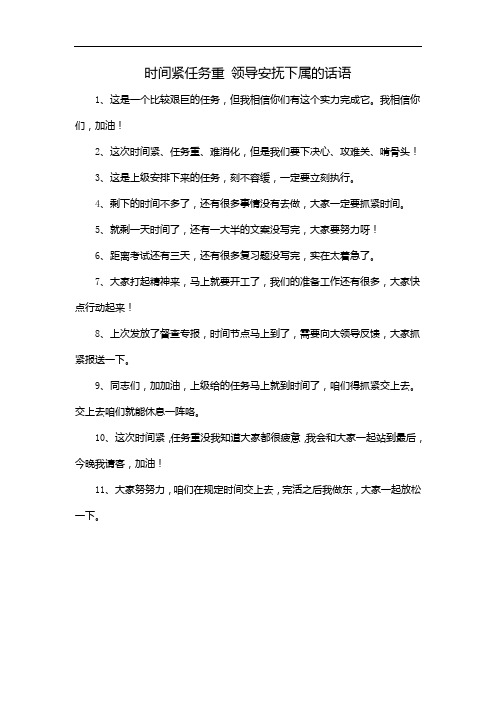 时间紧任务重 领导安抚下属的话语

1、这是一个比较艰巨的任务，但我相信你们有这个实力完成它。我相信你们，加油！

2、这次时间紧、任务重、难消化，但是我们要下决心、攻难关、啃骨头！

3、这是上级安排下来的任务，刻不容缓，一定要立刻执行。

4、剩下的时间不多了，还有很多事情没有去做，大家一定要抓紧时间。

5、就剩一天时间了，还有一大半的文案没写完，大家要努力呀！

6、距离考试还有三天，还有很多复习题没写完，实在太着急了。

7、大家打起精神来，马上就要开工了，我们的准备工作还有很多，大家快点行动起来！

8、上次发放了督查专报，时间节点马上到了，需要向大领导反馈，大家抓紧报送一下。

9、同志们，加加油，上级给的任务马上就到时间了，咱们得抓紧交上去。交上去咱们就能休息一阵咯。

10、这次时间紧，任务重没我知道大家都很疲惫，我会和大家一起站到最后，今晚我请客，加油！

11、大家努努力，咱们在规定时间交上去，完活之后我做东，大家一起放松一下。